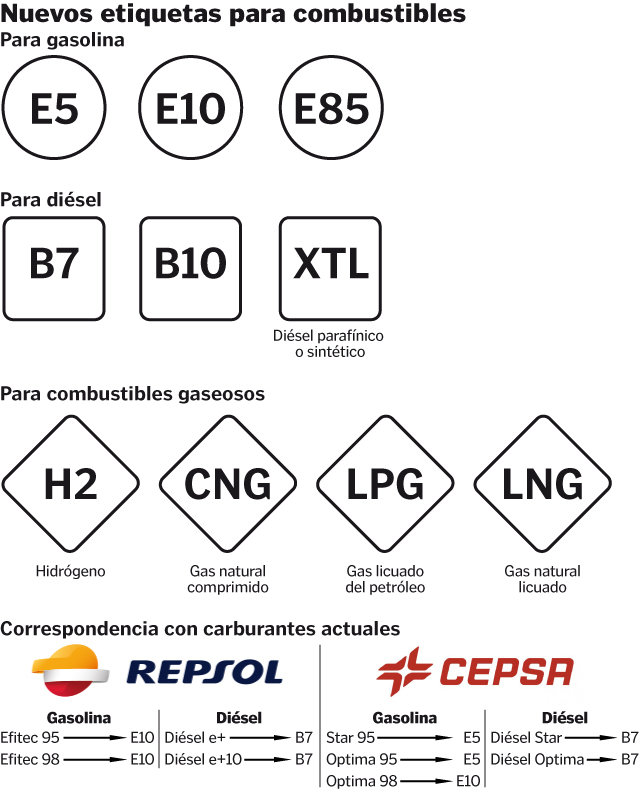 Nuevos etiquetas para combustibles

Para gasolina

E5 E10 E85

Para diésel

B7 B10 XTL

Diésel parafínico o sintético

Para combustibles gaseosos

H2 CNG LPG LNG

Hidrógeno

Gas natural comprimido

Gas licuado del petróleo

Gas natural licuado

Correspondencia con carburantes actuales

REPSOL

Gasolina
Efitec 95 → E10
Efitec 98 → E10

Diésel
Diésel e+ → B7
Diésel e+10 → B7

CEPSA

Gasolina
Star 95 → E5
Optima 95 → E5
Optima 98 → E10

Diésel
Diésel Star → B7
Diésel Optima → B7